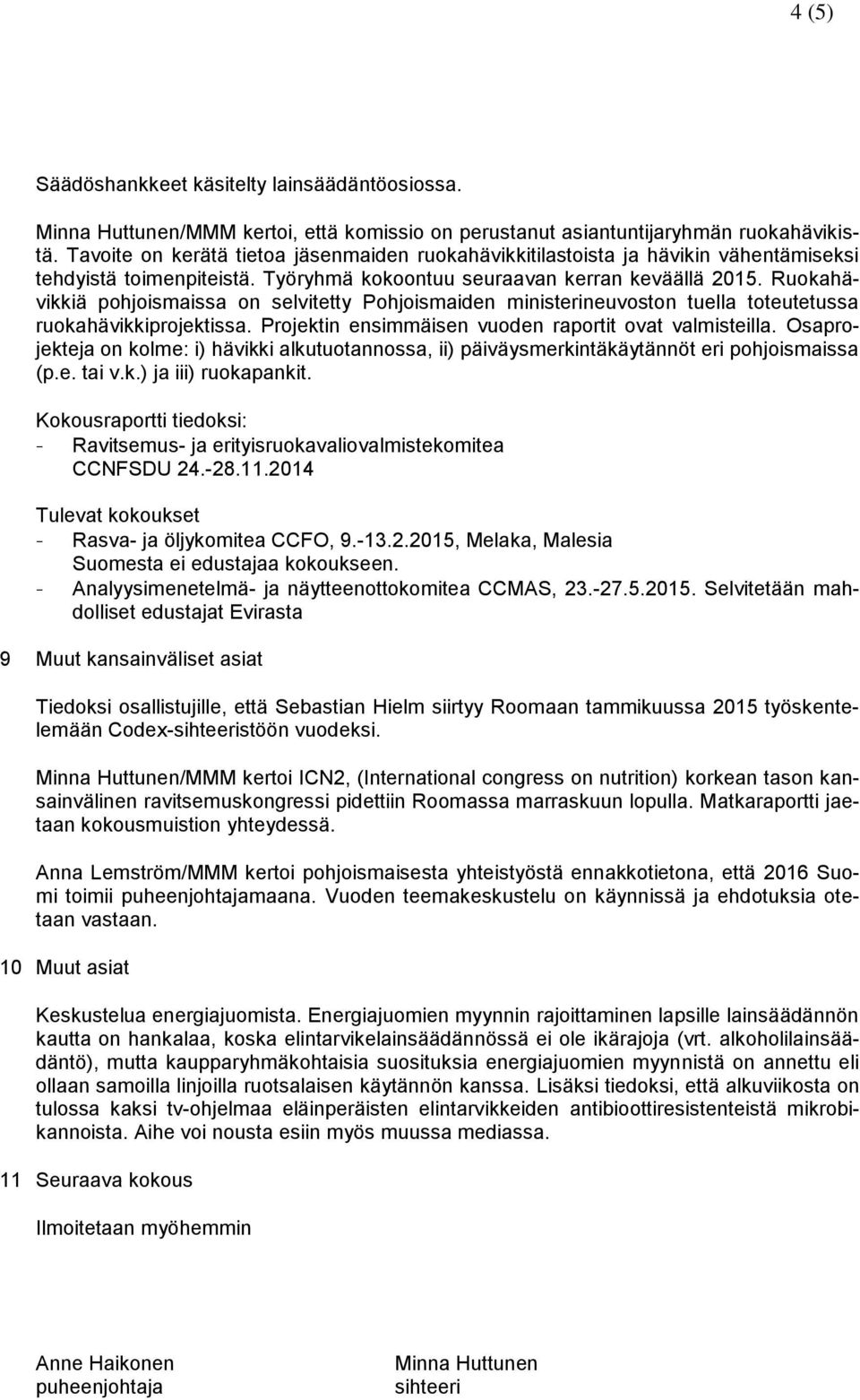 4 (5)

Säädöshankkeet käsitelty lainsäädäntöosiossa.

Minna Huttunen/MMM kertoi, että komissio on perustanut asiantuntijaryhmän ruokahävikistä. Tavoite on kerätä tietoa jäsenmaiden ruokahävikkitilastoista ja hävikin vähentämiseksi tehdyistä toimenpiteistä. Työryhmä kokoontuu seuraavan kerran keväällä 2015. Ruokahävikkiä pohjoismaissa on selvitetty Pohjoismaiden ministerineuvoston tuella toteutetussa ruokahävikkiprojektissa. Projektin ensimmäisen vuoden raportit ovat valmisteilla. Osaprojekteja on kolme: i) hävikki alkutuotannossa, ii) päiväysmerkintäkäytännöt eri pohjoismaissa (p.e. tai v.k.) ja iii) ruokapankit.

Kokousraportti tiedoksi:
- Ravitsemus- ja erityisruokavaliovalmistekomitea CCNFSDU 24.-28.11.2014

Tulevat kokoukset
- Rasva- ja öljykomitea CCFO, 9.-13.2.2015, Melaka, Malesia Suomesta ei edustajaa kokoukseen.
- Analyysimenetelmä- ja näytteenottokomitea CCMAS, 23.-27.5.2015. Selvitetään mahdolliset edustajat Evirasta

9 Muut kansainväliset asiat

Tiedoksi osallistujille, että Sebastian Hielm siirtyy Roomaan tammikuussa 2015 työskentelemään Codex-sihteeristöön vuodeksi.

Minna Huttunen/MMM kertoi ICN2, (International congress on nutrition) korkean tason kansainvälinen ravitsemuskongressi pidettiin Roomassa marraskuun lopulla. Matkaraportti jaetaan kokousmuistion yhteydessä.

Anna Lemström/MMM kertoi pohjoismaisesta yhteistyöstä ennakkotietona, että 2016 Suomi toimii puheenjohtajamaana. Vuoden teemakeskustelu on käynnissä ja ehdotuksia otetaan vastaan.

10 Muut asiat

Keskustelua energiajuomista. Energiajuomien myynnin rajoittaminen lapsille lainsäädännön kautta on hankalaa, koska elintarvikelainsäädännössä ei ole ikärajoja (vrt. alkoholilainsäädäntö), mutta kaupparyhmäkohtaisia suosituksia energiajuomien myynnistä on annettu eli ollaan samoilla linjoilla ruotsalaisen käytännön kanssa. Lisäksi tiedoksi, että alkuviikosta on tulossa kaksi tv-ohjelmaa eläinperäisten elintarvikkeiden antibioottiresistenteistä mikrobikannoista. Aihe voi nousta esiin myös muussa mediassa.

11 Seuraava kokous

Ilmoitetaan myöhemmin

Anne Haikonen
puheenjohtaja

Minna Huttunen
sihteeri